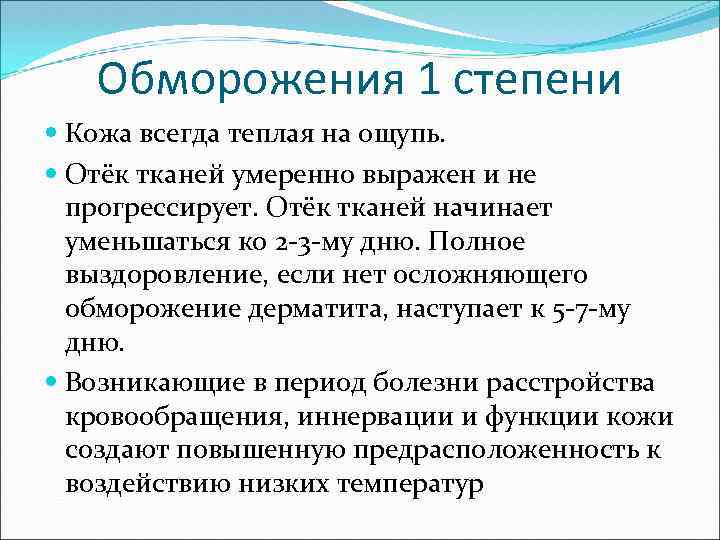 Обморожения 1 степени

Кожа всегда теплая на ощупь.

Отёк тканей умеренно выражен и не прогрессирует. Отёк тканей начинает уменьшаться ко 2-3-му дню. Полное выздоровление, если нет осложняющего обморожение дерматита, наступает к 5-7-му дню.

Возникающие в период болезни расстройства кровообращения, иннервации и функции кожи создают повышенную предрасположенность к воздействию низких температур